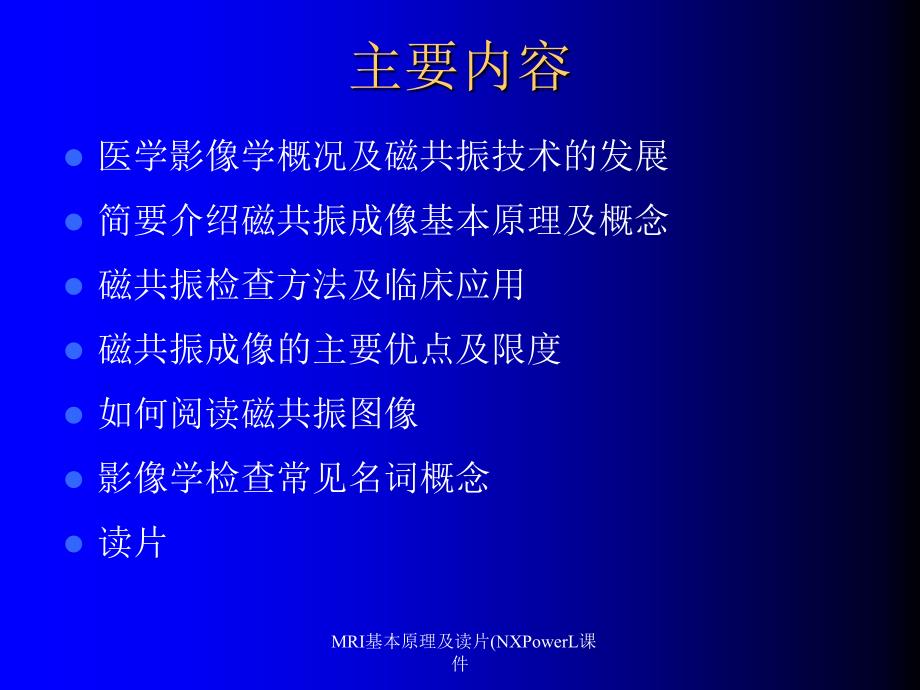 主要内容

- 医学影像学概况及磁共振技术的发展
- 简要介绍磁共振成像基本原理及概念
- 磁共振检查方法及临床应用
- 磁共振成像的主要优点及限度
- 如何阅读磁共振图像
- 影像学检查常见名词概念
- 读片

MRI基本原理及读片(NXPowerL课件